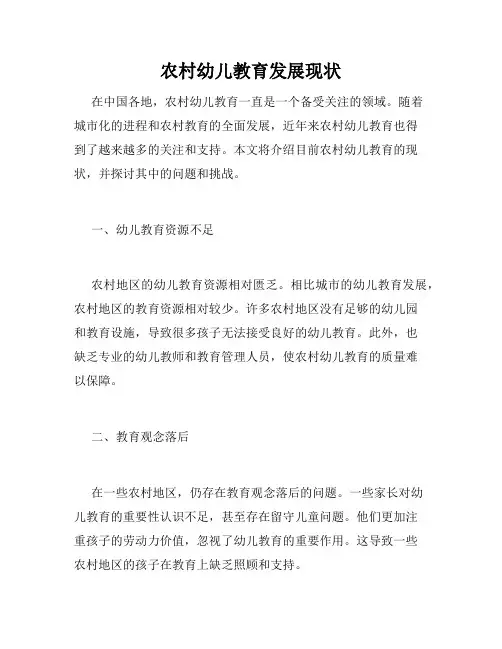 农村幼儿教育发展现状

在中国各地，农村幼儿教育一直是一个备受关注的领域。随着城市化的进程和农村教育的全面发展，近年来农村幼儿教育也得到了越来越多的关注和支持。本文将介绍目前农村幼儿教育的现状，并探讨其中的问题和挑战。

一、幼儿教育资源不足

农村地区的幼儿教育资源相对匮乏。相比城市的幼儿教育发展，农村地区的教育资源相对较少。许多农村地区没有足够的幼儿园和教育设施，导致很多孩子无法接受良好的幼儿教育。此外，也缺乏专业的幼儿教师和教育管理人员，使农村幼儿教育的质量难以保障。

二、教育观念落后

在一些农村地区，仍存在教育观念落后的问题。一些家长对幼儿教育的重要性认识不足，甚至存在留守儿童问题。他们更加注重孩子的劳动力价值，忽视了幼儿教育的重要作用。这导致一些农村地区的孩子在教育上缺乏照顾和支持。